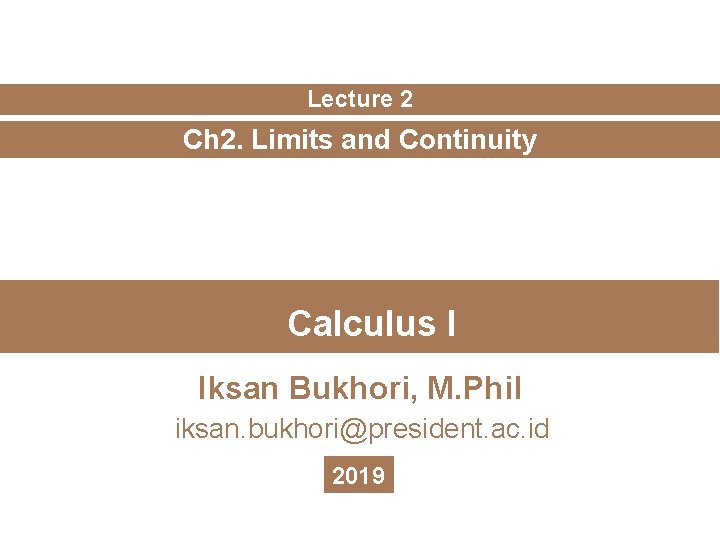 Lecture 2

Ch2. Limits and Continuity

Calculus I

Iksan Bukhori, M.Phil

iksan.bukhori@president.ac.id

2019